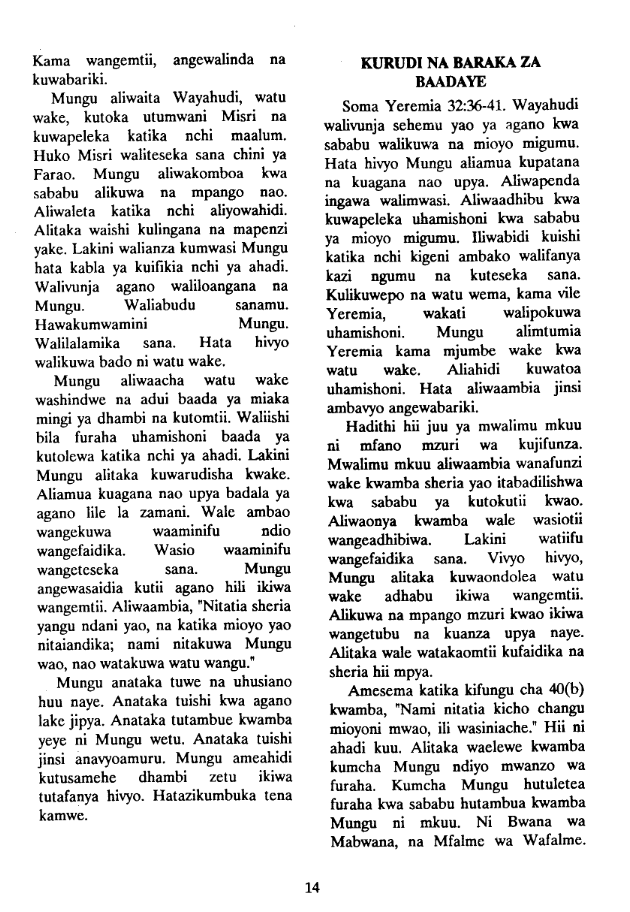 Kama wangemtii, angewalinda na kuwabariki.

Mungu aliwaita Wayahudi, watu wake, kutoka utumwani Misri na kuwapeleka katika nchi maalum. Huko Misri waliteseka sana chini ya Farao. Mungu aliwakomboa kwa sababu alikuwa na mpango nao. Aliwaleta katika nchi aliyowahidi. Alitaka waishi kulingana na mapenzi yake. Lakini walianza kumwasi Mungu hata kabla ya kuifikia nchi ya ahadi. Walivunja agano waliloangana na Mungu. Waliabudu sanamu. Hawakumwamini Mungu. Walilalamika sana. Hata hivyo walikuwa bado ni watu wake.

Mungu aliwaacha watu wake washindwe na adui baada ya miaka mingi ya dhambi na kutomtii. Waliishi bila furaha uhamishoni baada ya kutolewa katika nchi ya ahadi. Lakini Mungu alitaka kuwarudisha kwake. Aliamua kuagana nao upya badala ya agano lile la zamani. Wale ambao wangekuwa waaminifu ndio wangefaidika. Wasio waaminifu wangeteseka sana. Mungu angewasaidia kutii agano hili ikiwa wangemtii. Aliwaambia, "Nitatia sheria yangu ndani yao, na katika mioyo yao nitaiandika; nami nitakuwa Mungu wao, nao watakuwa watu wangu."

Mungu anataka tuwe na uhusiano huu naye. Anataka tuishi kwa agano lake jipya. Anataka tutambue kwamba yeye ni Mungu wetu. Anataka tuishi jinsi anavyoamuru. Mungu ameahidi kutusamehe dhambi zetu ikiwa tutafanya hivyo. Hatazikumbuka tena kamwe.

KURUDI NA BARAKA ZA BAADAYE

Soma Yeremia 32:36-41. Wayahudi walivunja sehemu yao ya agano kwa sababu walikuwa na mioyo migumu. Hata hivyo Mungu aliamua kupatana na kuagana nao upya. Aliwapenda ingawa walimwasi. Aliwaadhibu kwa kuwapeleka uhamishoni kwa sababu ya mioyo migumu. Iliwabidi kuishi katika nchi kigeni ambako walifanya kazi ngumu na kuteseka sana. Kulikuwepo na watu wema, kama vile Yeremia, wakati walipokuwa uhamishoni. Mungu alimtumia Yeremia kama mjumbe wake kwa watu wake. Aliahidi kuwatoa uhamishoni. Hata aliwaambia jinsi ambavyo angewabariki.

Hadithi hii juu ya mwalimu mkuu ni mfano mzuri wa kujifunza. Mwalimu mkuu aliwaambia wanafunzi wake kwamba sheria yao itabadilishwa kwa sababu ya kutokutii kwao. Aliwaonya kwamba wale wasiotii wangeadhibiwa. Lakini watiifu wangefaidika sana. Vivyo hivyo, Mungu alitaka kuwaondolea watu wake adhabu ikiwa wangemtii. Alikuwa na mpango mzuri kwao ikiwa wangetubu na kuanza upya naye. Alitaka wale watakaomtii kufaidika na sheria hii mpya.

Amesema katika kifungu cha 40(b) kwamba, "Nami nitatia kicho changu mioyoni mwao, ili wasiniache." Hii ni ahadi kuu. Alitaka waelewe kwamba kumcha Mungu ndiyo mwanzo wa furaha. Kumcha Mungu hutuletea furaha kwa sababu hutambua kwamba Mungu ni mkuu. Ni Bwana wa Mabwana, na Mfalme wa Wafalme.

14